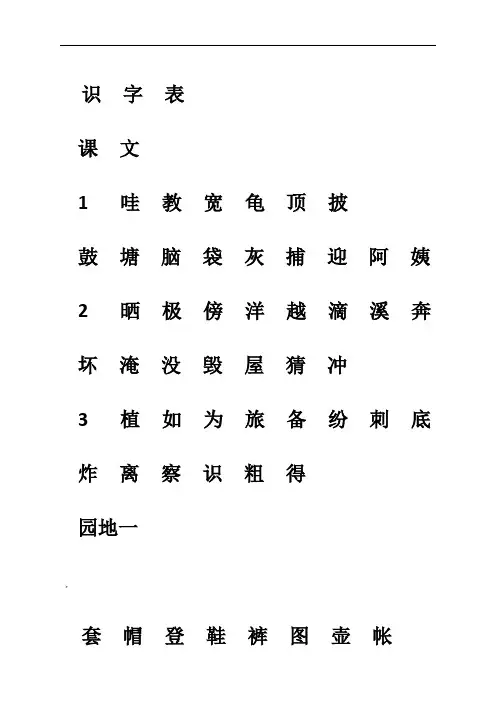 识 字 表

课 文

1 哇 教 宽 龟 顶 披

鼓 塘 脑 袋 灰 捕 迎 阿 姨

2 晒 极 傍 洋 越 滴 溪 奔

坏 淹 没 毁 屋 猜 冲

3 植 如 为 旅 备 纷 刺 底

炸 离 察 识 粗 得

园地一

套 帽 登 鞋 裤 图 壶 帐